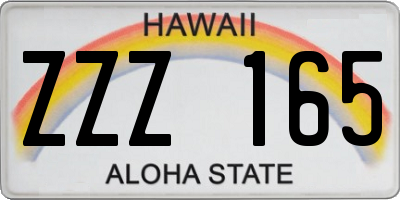 HAWAII

ZZZ 165

ALOHA STATE